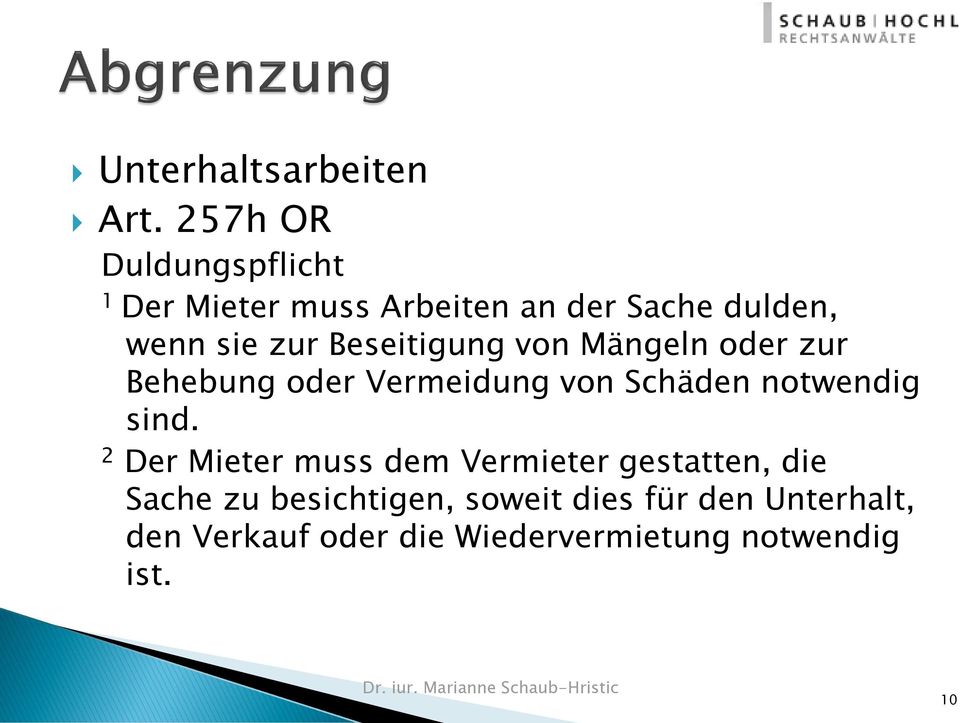 SCHAUB | HOCHL
RECHTSANWÄLTE

Abgrenzung

Unterhaltsarbeiten

Art. 257h OR

Duldungspflicht

$^1$ Der Mieter muss Arbeiten an der Sache dulden, wenn sie zur Beseitigung von Mängeln oder zur Behebung oder Vermeidung von Schäden notwendig sind.

$^2$ Der Mieter muss dem Vermieter gestatten, die Sache zu besichtigen, soweit dies für den Unterhalt, den Verkauf oder die Wiedervermietung notwendig ist.

Dr. iur. Marianne Schaub-Hristic

10